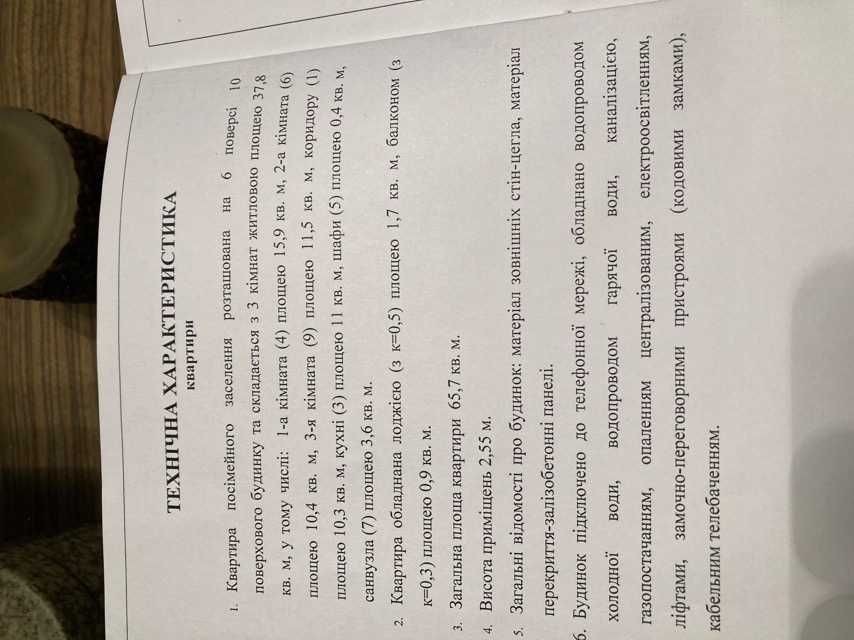 ТЕХНІЧНА ХАРАКТЕРИСТИКА
квартири

1. Квартира посімейного заселення розташована на 6 поверсі 10 поверхового будинку та складається з 3 кімнат житлового площею 37,8 кв. м, у тому числі: 1-а кімната (4) площею 15,9 кв. м, 2-а кімната (6) площею 10,4 кв. м, 3-я кімната (9) площею 11,5 кв. м, коридору (1) площею 10,3 кв. м, кухні (3) площею 11 кв. м, шафи (5) площею 0,4 кв. м, санвузла (7) площею 3,6 кв. м.

2. Квартира обладнана лоджією (з к=0,5) площею 1,7 кв. м, балконом (з к=0,3) площею 0,9 кв. м.

3. Загальна площа квартири 65,7 кв. м.

4. Висота приміщень 2,55 м.

5. Загальні відомості про будинок: матеріал зовнішніх стін-цегла, матеріал перекриття-залізобетонні панелі.

6. Будинок підключено до телефонної мережі, обладнано водопроводом холодної води, водопроводом гарячої води, каналізацією, газопостачанням, опаленням централізованим, електроосвітленням, ліфтами, замочно-переговорними пристроями (кодовими замками), кабельним телебаченням.